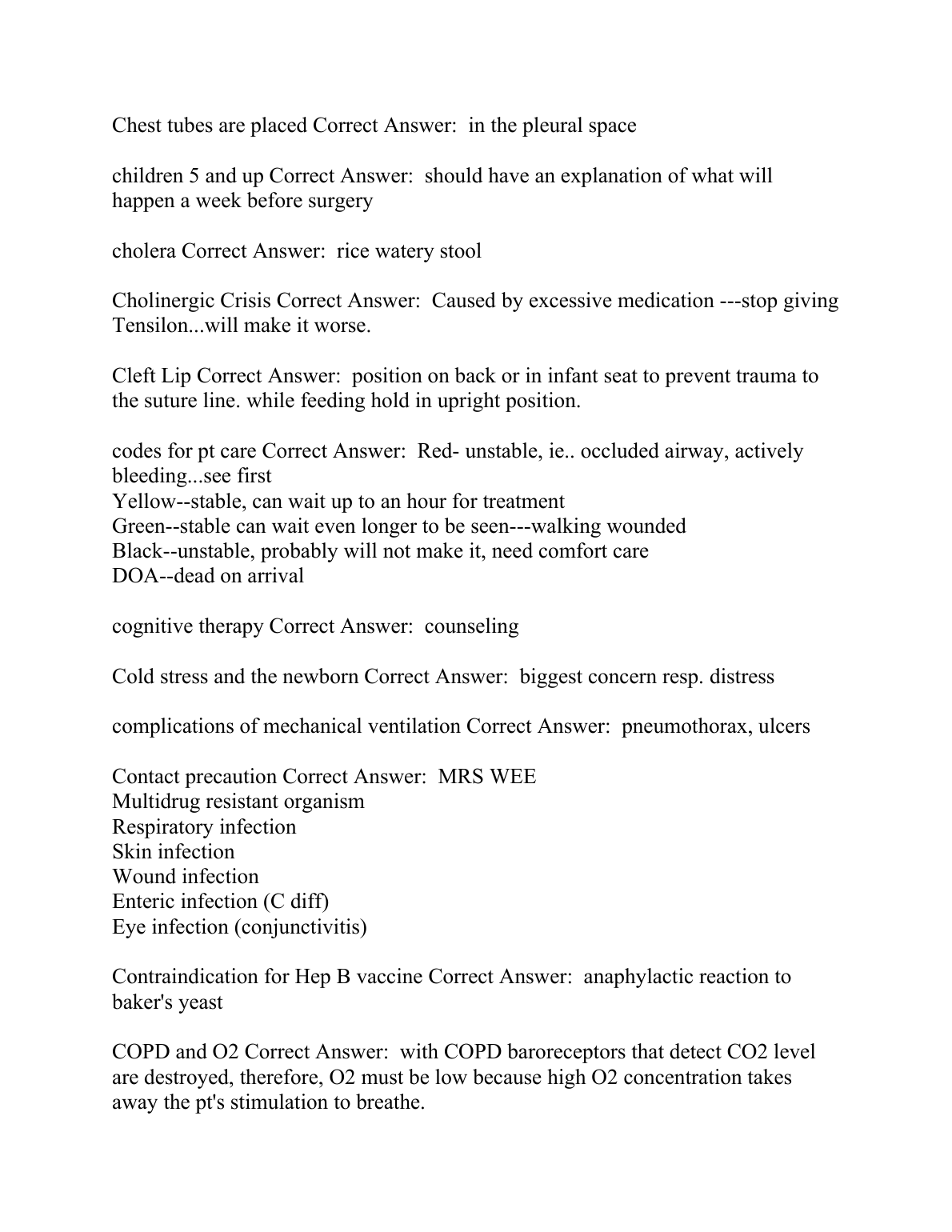 Chest tubes are placed Correct Answer: in the pleural space

children 5 and up Correct Answer: should have an explanation of what will happen a week before surgery

cholera Correct Answer: rice watery stool

Cholinergic Crisis Correct Answer: Caused by excessive medication ---stop giving Tensilon...will make it worse.

Cleft Lip Correct Answer: position on back or in infant seat to prevent trauma to the suture line. while feeding hold in upright position.

codes for pt care Correct Answer: Red- unstable, ie.. occluded airway, actively bleeding...see first
Yellow--stable, can wait up to an hour for treatment
Green--stable can wait even longer to be seen---walking wounded
Black--unstable, probably will not make it, need comfort care
DOA--dead on arrival

cognitive therapy Correct Answer: counseling

Cold stress and the newborn Correct Answer: biggest concern resp. distress

complications of mechanical ventilation Correct Answer: pneumothorax, ulcers

Contact precaution Correct Answer: MRS WEE
Multidrug resistant organism
Respiratory infection
Skin infection
Wound infection
Enteric infection (C diff)
Eye infection (conjunctivitis)

Contraindication for Hep B vaccine Correct Answer: anaphylactic reaction to baker's yeast

COPD and O2 Correct Answer: with COPD baroreceptors that detect CO2 level are destroyed, therefore, O2 must be low because high O2 concentration takes away the pt's stimulation to breathe.